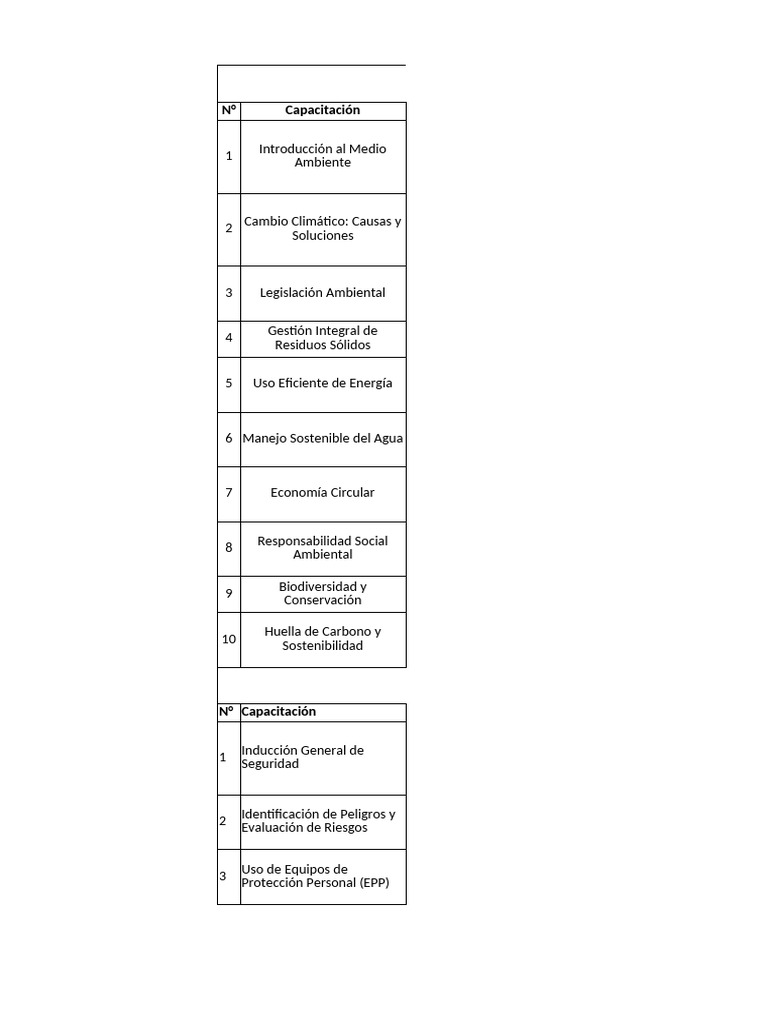 | Nº | Capacitación |
|---|---|
| 1 | Introducción al Medio Ambiente |
| 2 | Cambio Climático: Causas y Soluciones |
| 3 | Legislación Ambiental |
| 4 | Gestión Integral de Residuos Sólidos |
| 5 | Uso Eficiente de Energía |
| 6 | Manejo Sostenible del Agua |
| 7 | Economía Circular |
| 8 | Responsabilidad Social Ambiental |
| 9 | Biodiversidad y Conservación |
| 10 | Huella de Carbono y Sostenibilidad |

| Nº | Capacitación |
|---|---|
| 1 | Inducción General de Seguridad |
| 2 | Identificación de Peligros y Evaluación de Riesgos |
| 3 | Uso de Equipos de Protección Personal (EPP) |